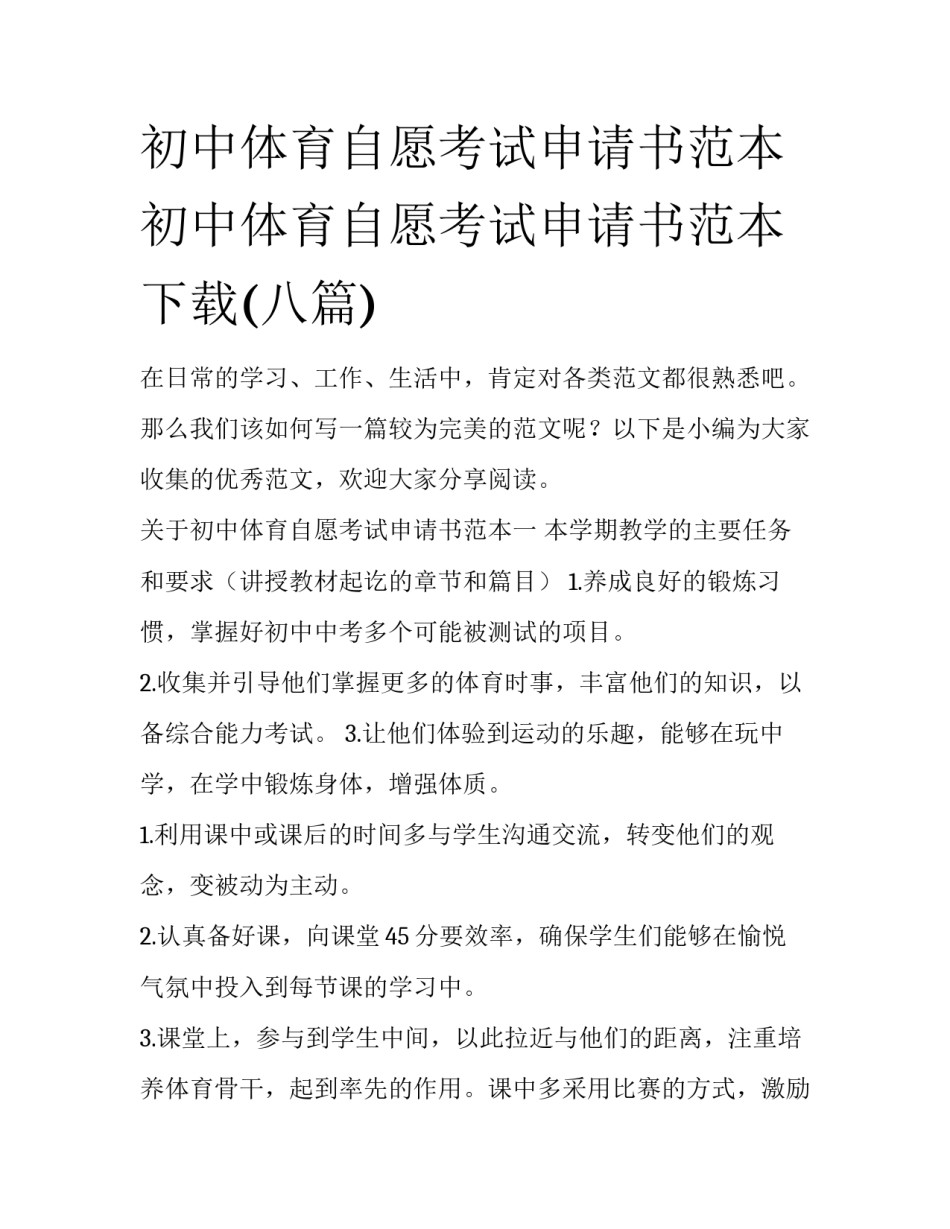 初中体育自愿考试申请书范本 初中体育自愿考试申请书范本下载(八篇)

在日常的学习、工作、生活中，肯定对各类范文都很熟悉吧。那么我们该如何写一篇较为完美的范文呢？以下是小编为大家收集的优秀范文，欢迎大家分享阅读。

关于初中体育自愿考试申请书范本一 本学期教学的主要任务和要求（讲授教材起讫的章节和篇目） 1.养成良好的锻炼习惯，掌握好初中中考多个可能被测试的项目。

2.收集并引导他们掌握更多的体育时事，丰富他们的知识，以备综合能力考试。 3.让他们体验到运动的乐趣，能够在玩中学，在学中锻炼身体，增强体质。

1.利用课中或课后的时间多与学生沟通交流，转变他们的观念，变被动为主动。

2.认真备好课，向课堂45分要效率，确保学生们能够在愉悦气氛中投入到每节课的学习中。

3.课堂上，参与到学生中间，以此拉近与他们的距离，注重培养体育骨干，起到率先的作用。课中多采用比赛的方式，激励